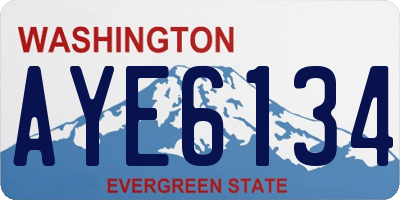 WASHINGTON
AYE6134
EVERGREEN STATE